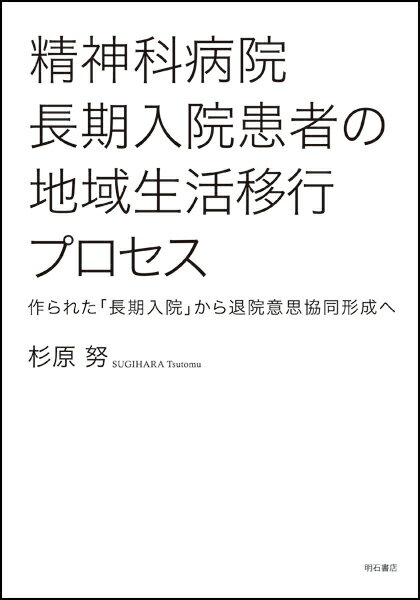 精神科病院
長期入院患者の
地域生活移行
プロセス

作られた「長期入院」から退院意思協同形成へ

杉原 努 SUGIHARA Tsutomu

明石書店